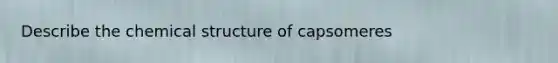 Describe the chemical structure of capsomeres